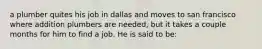 a plumber quites his job in dallas and moves to san francisco where addition plumbers are needed, but it takes a couple months for him to find a job. He is said to be: